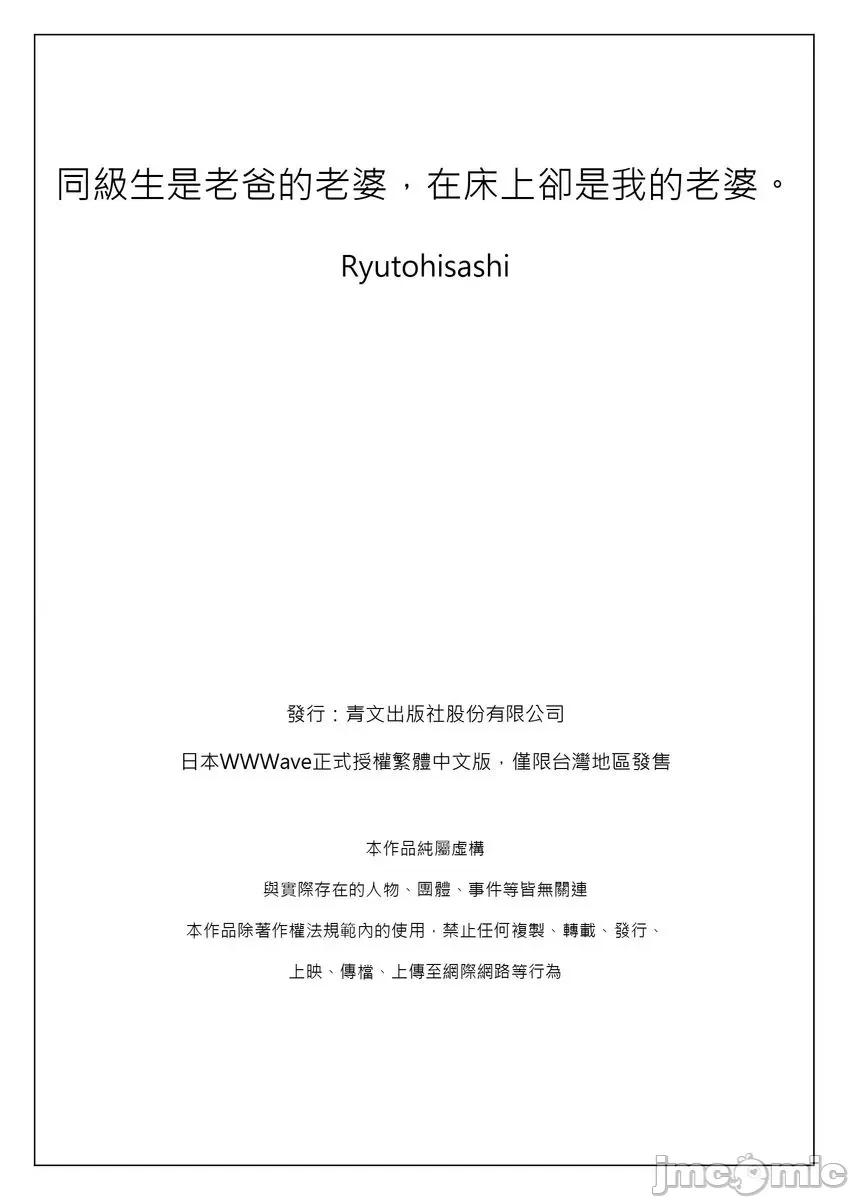 同級生是老爸的老婆，在床上卻是我的老婆。

Ryutohisashi

發行：青文出版社股份有限公司

日本WWWave正式授權繁體中文版，僅限台灣地區發售

本作品純屬虛構

與實際存在的人物、團體、事件等皆無關連

本作品除著作權法規範內的使用，禁止任何複製、轉載、發行、

上映、傳檔、上傳至網際網路等行為

jmcomic